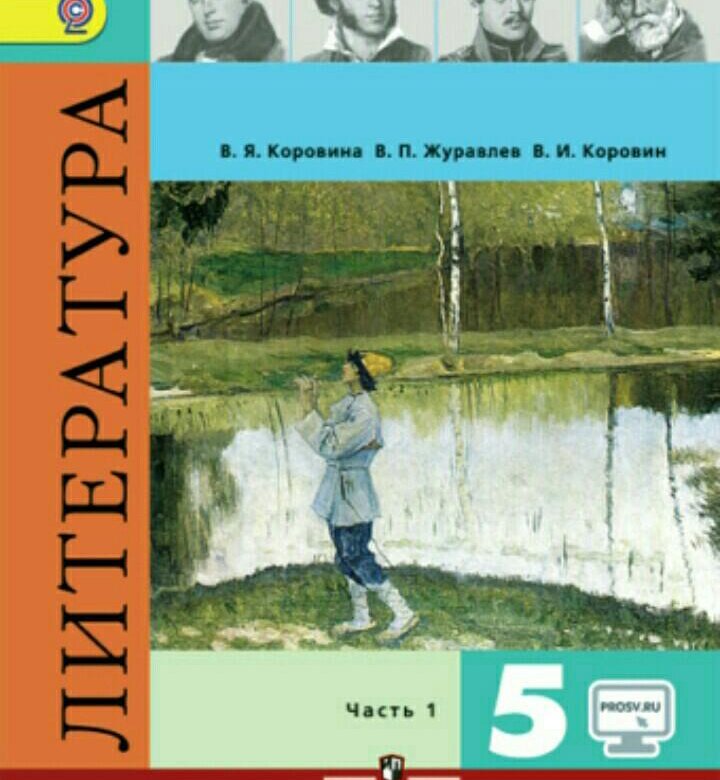 ЛИТЕРАТУРА

В. Я. Коровина В. П. Журавлев В. И. Коровин

Часть 1

5

PROSV.RU